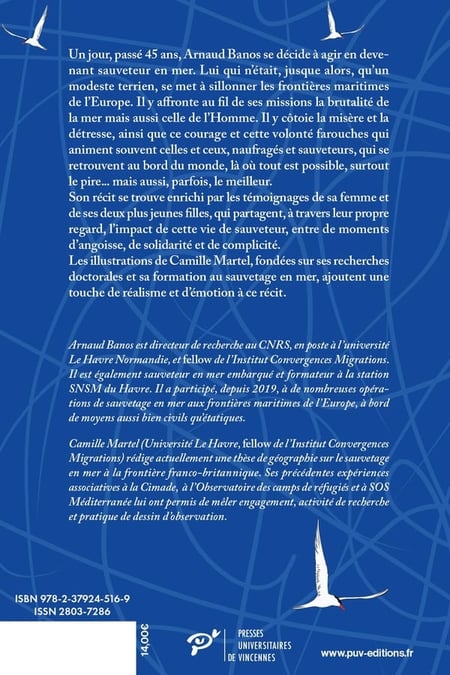 Un jour, passé 45 ans, Arnaud Banos se décide à agir en devenant sauveteur en mer. Lui qui n'était, jusque alors, qu'un modeste terrien, se met à sillonner les frontières maritimes de l'Europe. Il y affronte au fil de ses missions la brutalité de la mer mais aussi celle de l'Homme. Il y côtoie la misère et la détresse, ainsi que ce courage et cette volonté farouches qui animent souvent celles et ceux, naufragés et sauveteurs, qui se retrouvent au bord du monde, là où tout est possible, surtout le pire... mais aussi, parfois, le meilleur.
Son récit se trouve enrichi par les témoignages de sa femme et de ses deux plus jeunes filles, qui partagent, à travers leur propre regard, l'impact de cette vie de sauveteur, entre de moments d'angoisse, de solidarité et de complicité.
Les illustrations de Camille Martel, fondées sur ses recherches doctorales et sa formation au sauvetage en mer, ajoutent une touche de réalisme et d'émotion à ce récit.

Arnaud Banos est directeur de recherche au CNRS, en poste à l'université Le Havre Normandie, et fellow de l'Institut Convergences Migrations. Il est également sauveteur en mer embarqué et formateur à la station SNSM du Havre. Il a participé, depuis 2019, à de nombreuses opérations de sauvetage en mer aux frontières maritimes de l'Europe, à bord de moyens aussi bien civils qu'étatiques.

Camille Martel (Université Le Havre, fellow de l'Institut Convergences Migrations) rédige actuellement une thèse de géographie sur le sauvetage en mer à la frontière franco-britannique. Ses précédentes expériences associatives à la Cimade, à l'Observatoire des camps de réfugiés et à SOS Méditerranée lui ont permis de mêler engagement, activité de recherche et pratique de dessin d'observation.

ISBN 978-2-37924-516-9
ISSN 2803-7286

14,00€

PRESSES UNIVERSITAIRES DE VINCENNES

www.puv-editions.fr